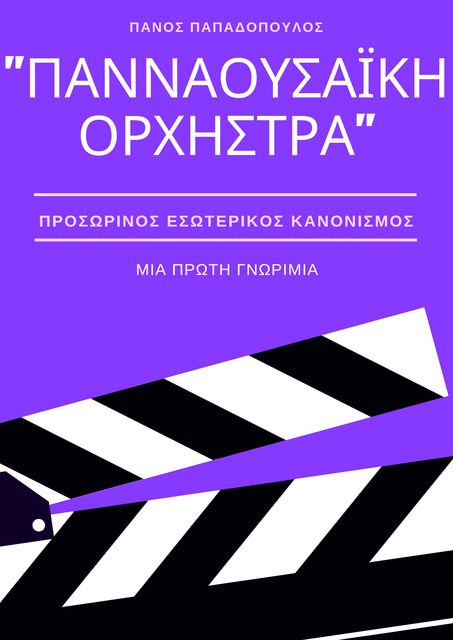 ΠΑΝΟΣ ΠΑΠΑΔΟΠΟΥΛΟΣ

"ΠΑΝΝΑΟΥΣΑΪΚΗ ΟΡΧΗΣΤΡΑ"

ΠΡΟΣΩΡΙΝΟΣ ΕΣΩΤΕΡΙΚΟΣ ΚΑΝΟΝΙΣΜΟΣ

ΜΙΑ ΠΡΩΤΗ ΓΝΩΡΙΜΙΑ